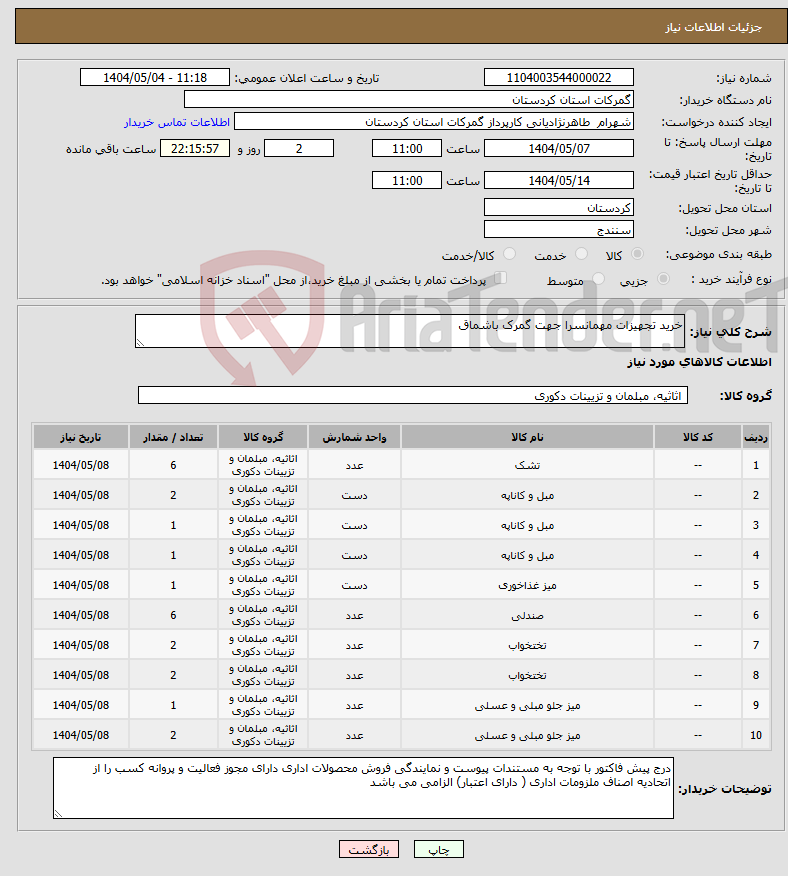 جزئیات اطلاعات نیاز

شماره نیاز: 1104003544000022
تاریخ و ساعت اعلان عمومی: 1404/05/04 - 11:18
نام دستگاه خریدار: گمرکات استان کردستان
ایجاد کننده درخواست: شهرام طاهرنژادیانی کارپرداز گمرکات استان کردستان
اطلاعات تماس خریدار
مهلت ارسال پاسخ: تا تاریخ: 1404/05/07 ساعت 11:00 2 روز و 22:15:57 ساعت باقی مانده
حداقل تاریخ اعتبار قیمت: تا تاریخ: 1404/05/14 ساعت 11:00
استان محل تحویل: کردستان
شهر محل تحویل: سنندج
طبقه بندی موضوعی: کالا خدمت کالا/خدمت
نوع فرآیند خرید : جزیی متوسط پرداخت تمام یا بخشی از مبلغ خرید،از محل "اسناد خزانه اسلامی" خواهد بود.

AriaTender.neT

شرح کلی نیاز: خرید تجهیزات مهمانسرا جهت گمرک باشماق

اطلاعات کالاهای مورد نیاز

گروه کالا: اثاثیه، مبلمان و تزیینات دکوری

| ردیف | کد کالا | نام کالا | واحد شمارش | گروه کالا | تعداد / مقدار | تاریخ نیاز |
|---|---|---|---|---|---|---|
| 1 | -- | تشک | عدد | اثاثیه، مبلمان و تزیینات دکوری | 6 | 1404/05/08 |
| 2 | -- | مبل و کاناپه | دست | اثاثیه، مبلمان و تزیینات دکوری | 2 | 1404/05/08 |
| 3 | -- | مبل و کاناپه | دست | اثاثیه، مبلمان و تزیینات دکوری | 1 | 1404/05/08 |
| 4 | -- | مبل و کاناپه | دست | اثاثیه، مبلمان و تزیینات دکوری | 1 | 1404/05/08 |
| 5 | -- | میز غذاخوری | دست | اثاثیه، مبلمان و تزیینات دکوری | 1 | 1404/05/08 |
| 6 | -- | صندلی | عدد | اثاثیه، مبلمان و تزیینات دکوری | 6 | 1404/05/08 |
| 7 | -- | تختخواب | عدد | اثاثیه، مبلمان و تزیینات دکوری | 2 | 1404/05/08 |
| 8 | -- | تختخواب | عدد | اثاثیه، مبلمان و تزیینات دکوری | 2 | 1404/05/08 |
| 9 | -- | میز جلو مبلی و عسلی | عدد | اثاثیه، مبلمان و تزیینات دکوری | 1 | 1404/05/08 |
| 10 | -- | میز جلو مبلی و عسلی | عدد | اثاثیه، مبلمان و تزیینات دکوری | 2 | 1404/05/08 |

توضیحات خریدار: درج پیش فاکتور با توجه به مستندات پیوست و نمایندگی فروش محصولات اداری دارای مجوز فعالیت و پروانه کسب را از اتحادیه اصناف ملزومات اداری ( دارای اعتبار) الزامی می باشد

چاپ بازگشت